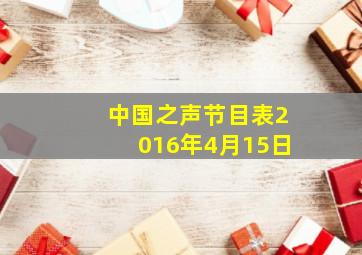 中国之声节目表2016年4月15日